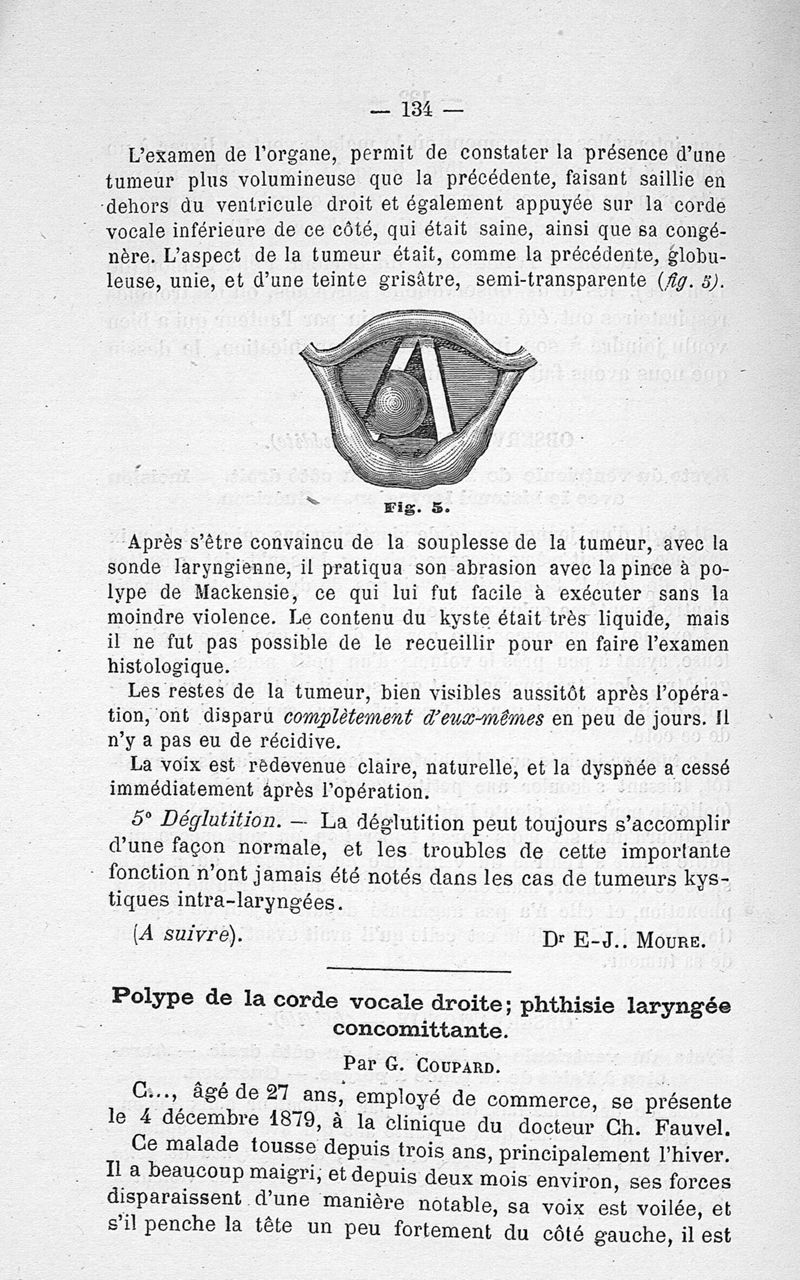 — 134 —

L'examen de l'organe, permit de constater la présence d'une tumeur plus volumineuse que la précédente, faisant saillie en dehors du ventricule droit et également appuyée sur la corde vocale inférieure de ce côté, qui était saine, ainsi que sa congénère. L'aspect de la tumeur était, comme la précédente, globuleuse, unie, et d'une teinte grisâtre, semi-transparente (fig. 5).

Fig. 5.

Après s'être convaincu de la souplesse de la tumeur, avec la sonde laryngienne, il pratiqua son abrasion avec la pince à polype de Mackensie, ce qui lui fut facile à exécuter sans la moindre violence. Le contenu du kyste était très liquide, mais il ne fut pas possible de le recueillir pour en faire l'examen histologique.

Les restes de la tumeur, bien visibles aussitôt après l'opération, ont disparu complètement d'eux-mêmes en peu de jours. Il n'y a pas eu de récidive.

La voix est redevenue claire, naturelle, et la dyspnée a cessé immédiatement après l'opération.

5° Déglutition. — La déglutition peut toujours s'accomplir d'une façon normale, et les troubles de cette importante fonction n'ont jamais été notés dans les cas de tumeurs kystiques intra-laryngées.

(A suivre).

Dr E-J.. Moure.

Polype de la corde vocale droite; phthisie laryngée concomittante.

Par G. Coupard.

C..., âgé de 27 ans, employé de commerce, se présente le 4 décembre 1879, à la clinique du docteur Ch. Fauvel.

Ce malade tousse depuis trois ans, principalement l'hiver. Il a beaucoup maigri, et depuis deux mois environ, ses forces disparaissent d'une manière notable, sa voix est voilée, et s'il penche la tête un peu fortement du côté gauche, il est